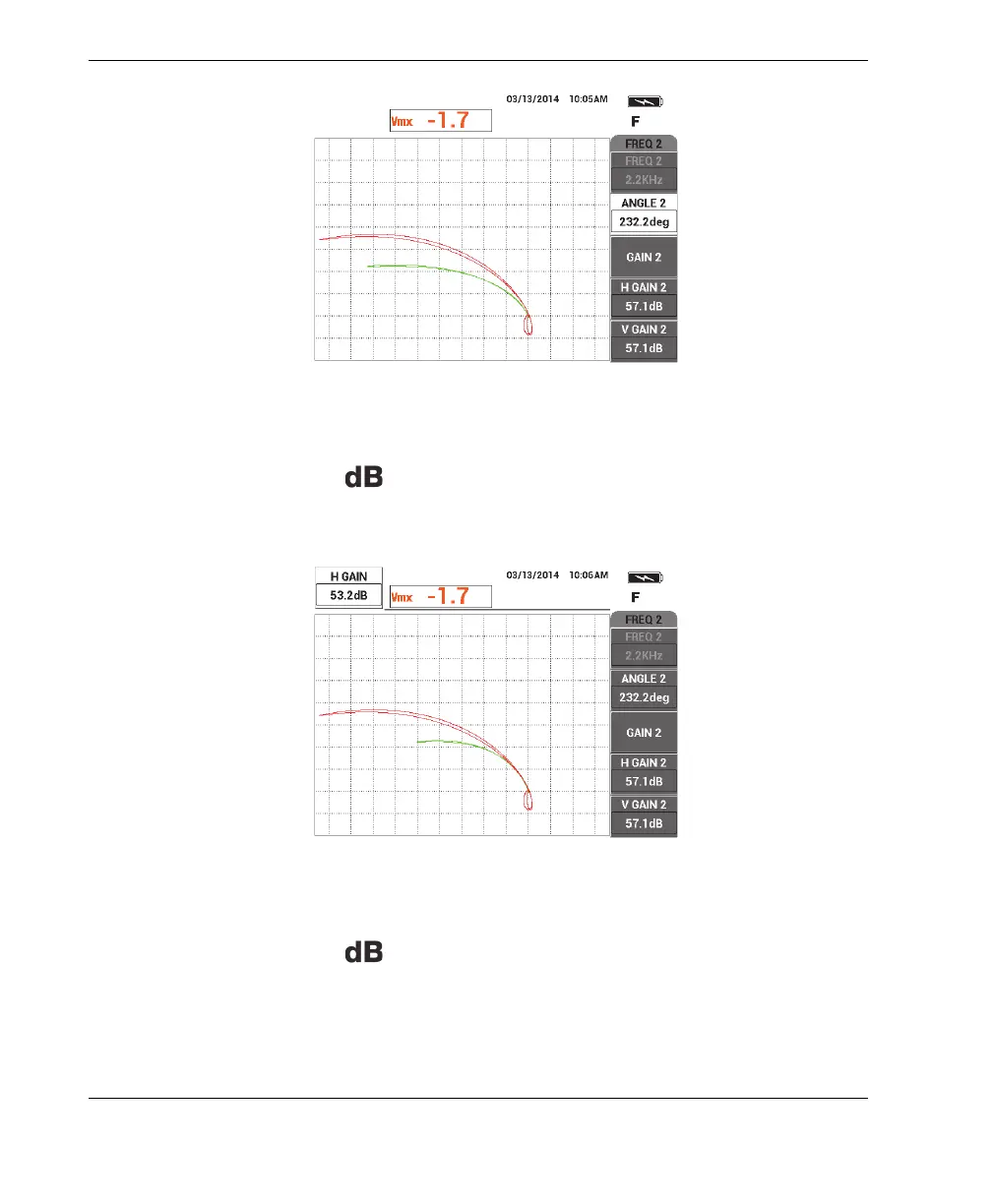 03/13/2014 10:05AM

Vmx -1.7

F

FREQ 2
FREQ 2
2.2KHz
ANGLE 2
232.2deg
GAIN 2
H GAIN 2
57.1dB
V GAIN 2
57.1dB

dB

H GAIN
53.2dB

03/13/2014 10:06AM

Vmx -1.7

F

FREQ 2
FREQ 2
2.2KHz
ANGLE 2
232.2deg
GAIN 2
H GAIN 2
57.1dB
V GAIN 2
57.1dB

dB